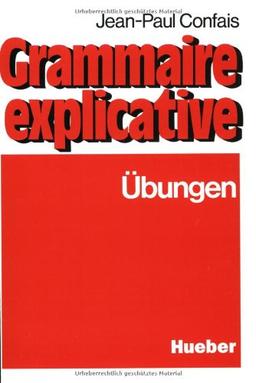 Urheberrechtlich geschütztes Material

Jean-Paul Confais

Grammaire explicative

Übungen

Hueber

Urheberrechtlich geschütztes Material